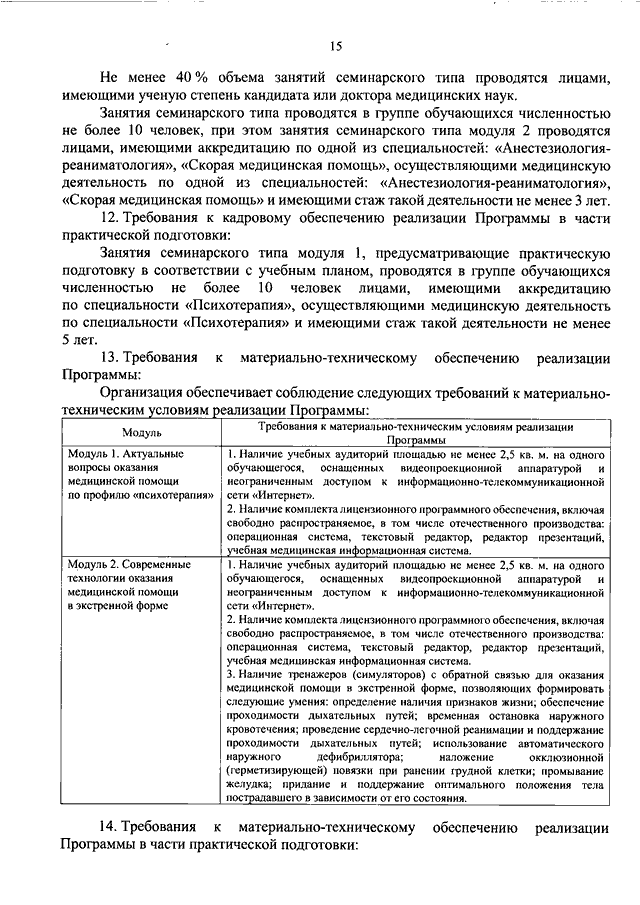 15

Не менее 40 % объема занятий семинарского типа проводятся лицами, имеющими ученую степень кандидата или доктора медицинских наук.

Занятия семинарского типа проводятся в группе обучающихся численностью не более 10 человек, при этом занятия семинарского типа модуля 2 проводятся лицами, имеющими аккредитацию по одной из специальностей: «Анестезиология-реаниматология», «Скорая медицинская помощь», осуществляющими медицинскую деятельность по одной из специальностей: «Анестезиология-реаниматология», «Скорая медицинская помощь» и имеющими стаж такой деятельности не менее 3 лет.

12. Требования к кадровому обеспечению реализации Программы в части практической подготовки:

Занятия семинарского типа модуля 1, предусматривающие практическую подготовку в соответствии с учебным планом, проводятся в группе обучающихся численностью не более 10 человек лицами, имеющими аккредитацию по специальности «Психотерапия», осуществляющими медицинскую деятельность по специальности «Психотерапия» и имеющими стаж такой деятельности не менее 5 лет.

13. Требования к материально-техническому обеспечению реализации Программы:

Организация обеспечивает соблюдение следующих требований к материально-техническим условиям реализации Программы:

| Модуль | Требования к материально-техническим условиям реализации Программы |
|---|---|
| Модуль 1. Актуальные вопросы оказания медицинской помощи по профилю «психотерапия» | 1. Наличие учебных аудиторий площадью не менее 2,5 кв. м. на одного обучающегося, оснащенных видеопроекционной аппаратурой и неограниченным доступом к информационно-телекоммуникационной сети «Интернет». 2. Наличие комплекта лицензионного программного обеспечения, включая свободно распространяемое, в том числе отечественного производства: операционная система, текстовый редактор, редактор презентаций, учебная медицинская информационная система. |
| Модуль 2. Современные технологии оказания медицинской помощи в экстренной форме | 1. Наличие учебных аудиторий площадью не менее 2,5 кв. м. на одного обучающегося, оснащенных видеопроекционной аппаратурой и неограниченным доступом к информационно-телекоммуникационной сети «Интернет». 2. Наличие комплекта лицензионного программного обеспечения, включая свободно распространяемое, в том числе отечественного производства: операционная система, текстовый редактор, редактор презентаций, учебная медицинская информационная система. 3. Наличие тренажеров (симуляторов) с обратной связью для оказания медицинской помощи в экстренной форме, позволяющих формировать следующие умения: определение наличия признаков жизни; обеспечение проходимости дыхательных путей; временная остановка наружного кровотечения; проведение сердечно-легочной реанимации и поддержание проходимости дыхательных путей; использование автоматического наружного дефибриллятора; наложение окклюзионной (герметизирующей) повязки при ранении грудной клетки; промывание желудка; придание и поддержание оптимального положения тела пострадавшего в зависимости от его состояния. |

14. Требования к материально-техническому обеспечению реализации Программы в части практической подготовки: